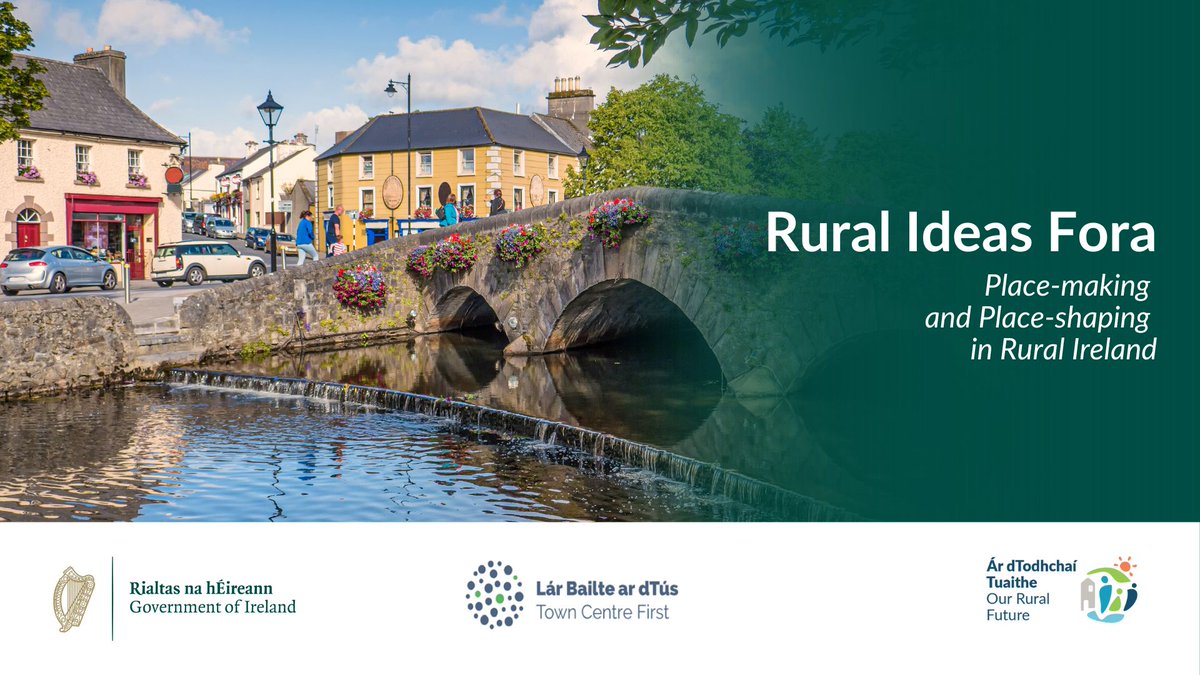 Rural Ideas Fora

Place-making and Place-shaping in Rural Ireland

Rialtas na hÉireann
Government of Ireland

Lár Bailte ar dTús
Town Centre First

Ár dTodhchaí Tuaithe
Our Rural Future